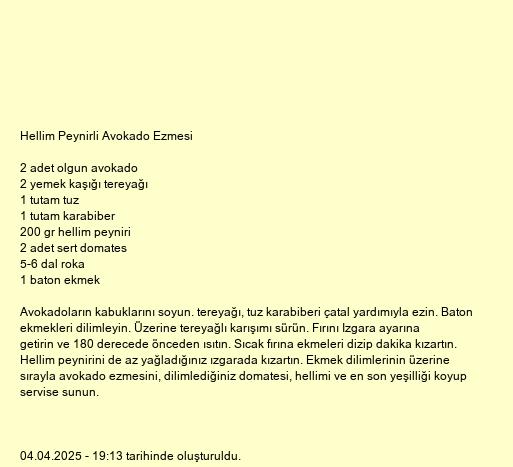 Hellim Peynirli Avokado Ezmesi

2 adet olgun avokado
2 yemek kaşığı tereyağı
1 tutam tuz
1 tutam karabiber
200 gr hellim peyniri
2 adet sert domates
5-6 dal roka
1 baton ekmek

Avokadoların kabuklarını soyun. tereyağı, tuz karabiberi çatal yardımıyla ezin. Baton ekmekleri dilimleyin. Üzerine tereyağlı karışımı sürün. Fırını Izgara ayarına getirin ve 180 derecede önceden ısıtın. Sıcak fırına ekmeleri dizip dakika kızartın. Hellim peynirini de az yağladığınız ızgarada kızartın. Ekmek dilimlerinin üzerine sırayla avokado ezmesini, dilimlediğiniz domatesi, hellimi ve en son yeşilliği koyup servise sunun.

04.04.2025 - 19:13 tarihinde oluşturuldu.